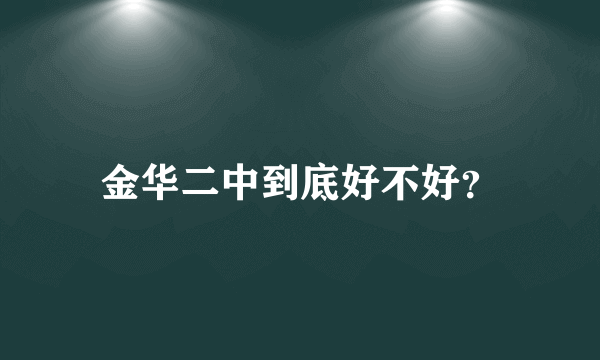 金华二中到底好不好?